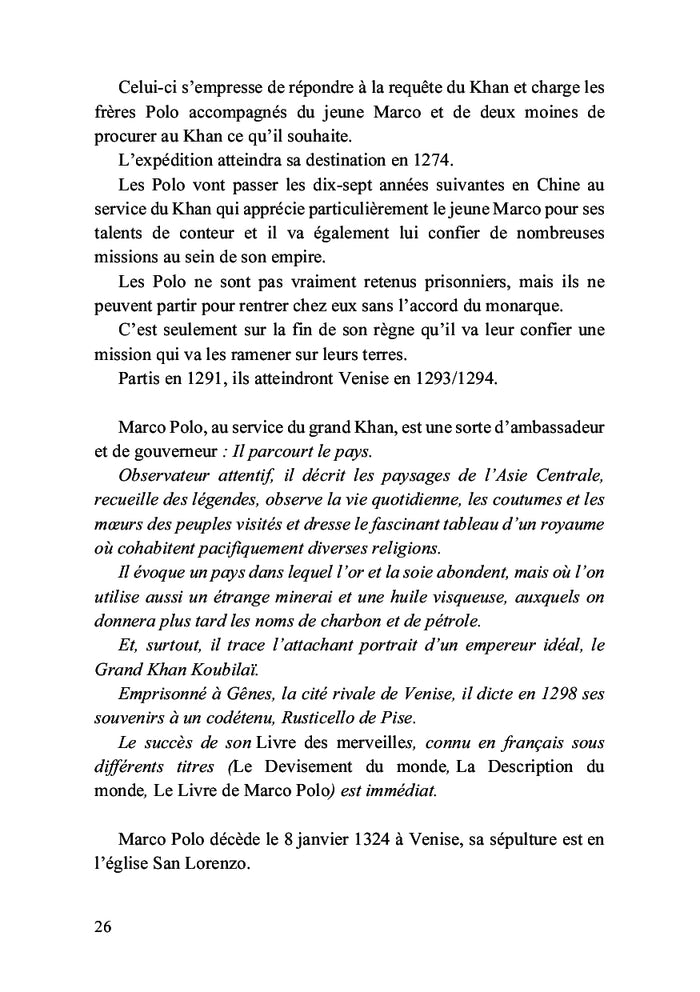 Celui-ci s'empresse de répondre à la requête du Khan et charge les frères Polo accompagnés du jeune Marco et de deux moines de procurer au Khan ce qu'il souhaite.

L'expédition atteindra sa destination en 1274.

Les Polo vont passer les dix-sept années suivantes en Chine au service du Khan qui apprécie particulièrement le jeune Marco pour ses talents de conteur et il va également lui confier de nombreuses missions au sein de son empire.

Les Polo ne sont pas vraiment retenus prisonniers, mais ils ne peuvent partir pour rentrer chez eux sans l'accord du monarque.

C'est seulement sur la fin de son règne qu'il va leur confier une mission qui va les ramener sur leurs terres.

Partis en 1291, ils atteindront Venise en 1293/1294.

Marco Polo, au service du grand Khan, est une sorte d'ambassadeur et de gouverneur : Il parcourt le pays.

Observateur attentif, il décrit les paysages de l'Asie Centrale, recueille des légendes, observe la vie quotidienne, les coutumes et les mœurs des peuples visités et dresse le fascinant tableau d'un royaume où cohabitent pacifiquement diverses religions.

Il évoque un pays dans lequel l'or et la soie abondent, mais où l'on utilise aussi un étrange minerai et une huile visqueuse, auxquels on donnera plus tard les noms de charbon et de pétrole.

Et, surtout, il trace l'attachant portrait d'un empereur idéal, le Grand Khan Koubilaï.

Emprisonné à Gênes, la cité rivale de Venise, il dicte en 1298 ses souvenirs à un codétenu, Rusticello de Pise.

Le succès de son Livre des merveilles, connu en français sous différents titres (Le Devisement du monde, La Description du monde, Le Livre de Marco Polo) est immédiat.

Marco Polo décède le 8 janvier 1324 à Venise, sa sépulture est en l'église San Lorenzo.

26